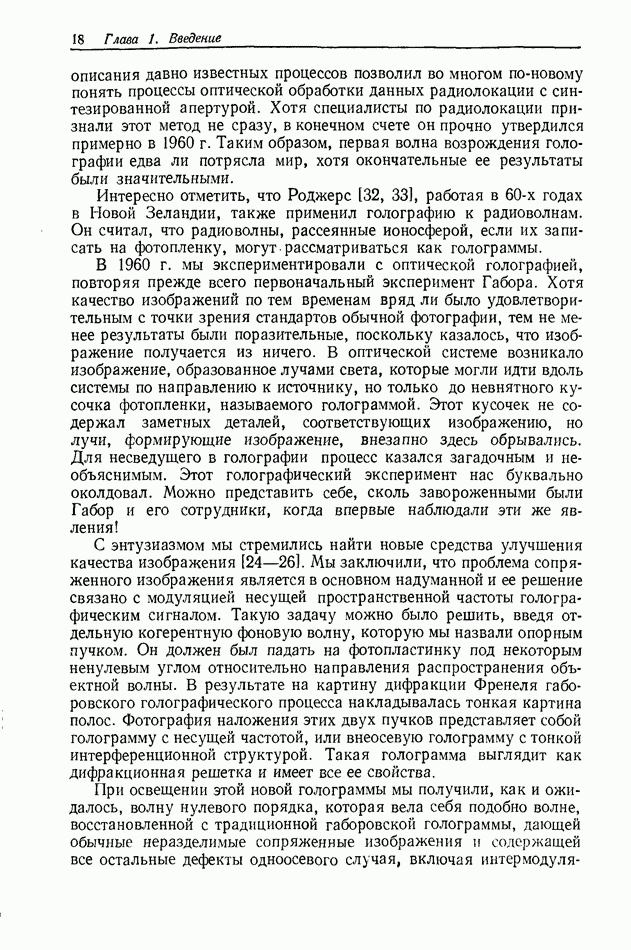 18 Глава 1. Введение

описания давно известных процессов позволил во многом по-новому понять процессы оптической обработки данных радиолокации с синтезированной апертурой. Хотя специалисты по радиолокации признали этот метод не сразу, в конечном счете он прочно утвердился примерно в 1960 г. Таким образом, первая волна возрождения голографии едва ли потрясла мир, хотя окончательные ее результаты были значительными.

Интересно отметить, что Роджерс [32, 33], работая в 60-х годах в Новой Зеландии, также применил голографию к радиоволнам. Он считал, что радиоволны, рассеянные ионосферой, если их записать на фотопленку, могут рассматриваться как голограммы.

В 1960 г. мы экспериментировали с оптической голографией, повторяя прежде всего первоначальный эксперимент Габора. Хотя качество изображений по тем временам вряд ли было удовлетворительным с точки зрения стандартов обычной фотографии, тем не менее результаты были поразительные, поскольку казалось, что изображение получается из ничего. В оптической системе возникало изображение, образованное лучами света, которые могли идти вдоль системы по направлению к источнику, но только до невнятного кусочка фотопленки, называемого голограммой. Этот кусочек не содержал заметных деталей, соответствующих изображению, но лучи, формирующие изображение, внезапно здесь обрывались. Для несведущего в голографии процесс казался загадочным и необъяснимым. Этот голографический эксперимент нас буквально околдовал. Можно представить себе, сколь завороженными были Габор и его сотрудники, когда впервые наблюдали эти же явления!

С энтузиазмом мы стремились найти новые средства улучшения качества изображения [24—26]. Мы заключили, что проблема сопряженного изображения является в основном надуманной и ее решение связано с модуляцией несущей пространственной частоты голографическим сигналом. Такую задачу можно было решить, введя отдельную когерентную фоновую волну, которую мы назвали опорным пучком. Он должен был падать на фотопластинку под некоторым ненулевым углом относительно направления распространения объектной волны. В результате на картину дифракции Френеля габоровского голографического процесса накладывалась тонкая картина полос. Фотография наложения этих двух пучков представляет собой голограмму с несущей частотой, или внеосевую голограмму с тонкой интерференционной структурой. Такая голограмма выглядит как дифракционная решетка и имеет все ее свойства.

При освещении этой новой голограммы мы получили, как и ожидалось, волну нулевого порядка, которая вела себя подобно волне, восстановленной с традиционной габоровской голограммы, дающей обычные неразделимые сопряженные изображения и содержащей все остальные дефекты одноосевого случая, включая интермодуля-